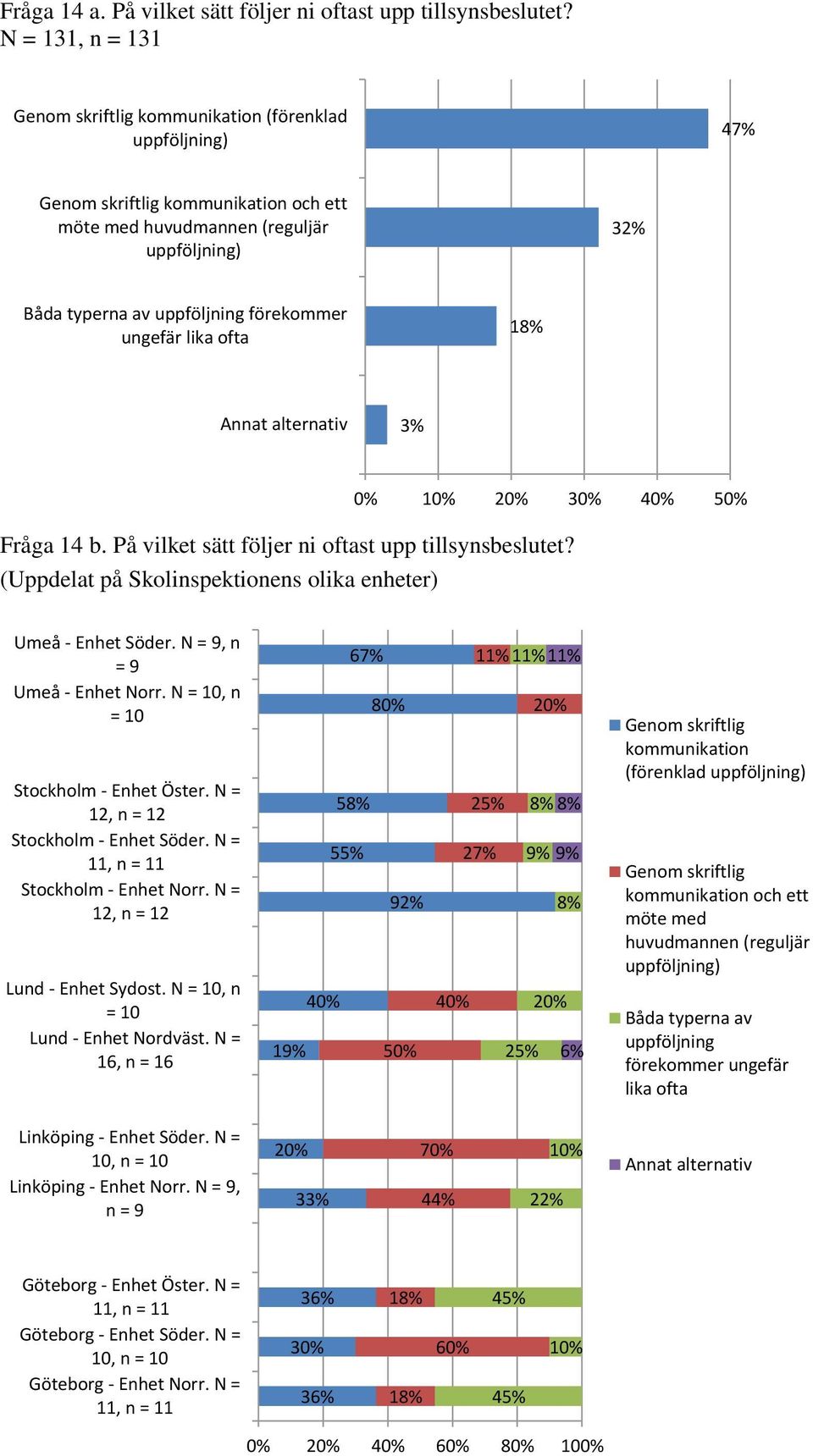 Fråga 14 a. På vilket sätt följer ni oftast upp tillsynsbeslutet?
N = 131, n = 131

Genom skriftlig kommunikation (förenklad uppföljning)
47%

Genom skriftlig kommunikation och ett möte med huvudmannen (reguljär uppföljning)
32%

Båda typerna av uppföljning förekommer ungefär lika ofta
18%

Annat alternativ
3%

0% 10% 20% 30% 40% 50%

Fråga 14 b. På vilket sätt följer ni oftast upp tillsynsbeslutet? (Uppdelat på Skolinspektionens olika enheter)

Umeå - Enhet Söder. N = 9, n = 9
67% 11% 11% 11%

Umeå - Enhet Norr. N = 10, n = 10
80% 20%

Stockholm - Enhet Öster. N = 12, n = 12
58% 25% 8% 8%

Stockholm - Enhet Söder. N = 11, n = 11
55% 27% 9% 9%

Stockholm - Enhet Norr. N = 12, n = 12
92% 8%

Lund - Enhet Sydost. N = 10, n = 10
40% 40% 20%

Lund - Enhet Nordväst. N = 16, n = 16
19% 50% 25% 6%

Linköping - Enhet Söder. N = 10, n = 10
20% 70% 10%

Linköping - Enhet Norr. N = 9, n = 9
33% 44% 22%

Göteborg - Enhet Öster. N = 11, n = 11
36% 18% 45%

Göteborg - Enhet Söder. N = 10, n = 10
30% 60% 10%

Göteborg - Enhet Norr. N = 11, n = 11
36% 18% 45%

0% 20% 40% 60% 80% 100%

Genom skriftlig kommunikation (förenklad uppföljning)

Genom skriftlig kommunikation och ett möte med huvudmannen (reguljär uppföljning)

Båda typerna av uppföljning förekommer ungefär lika ofta

Annat alternativ